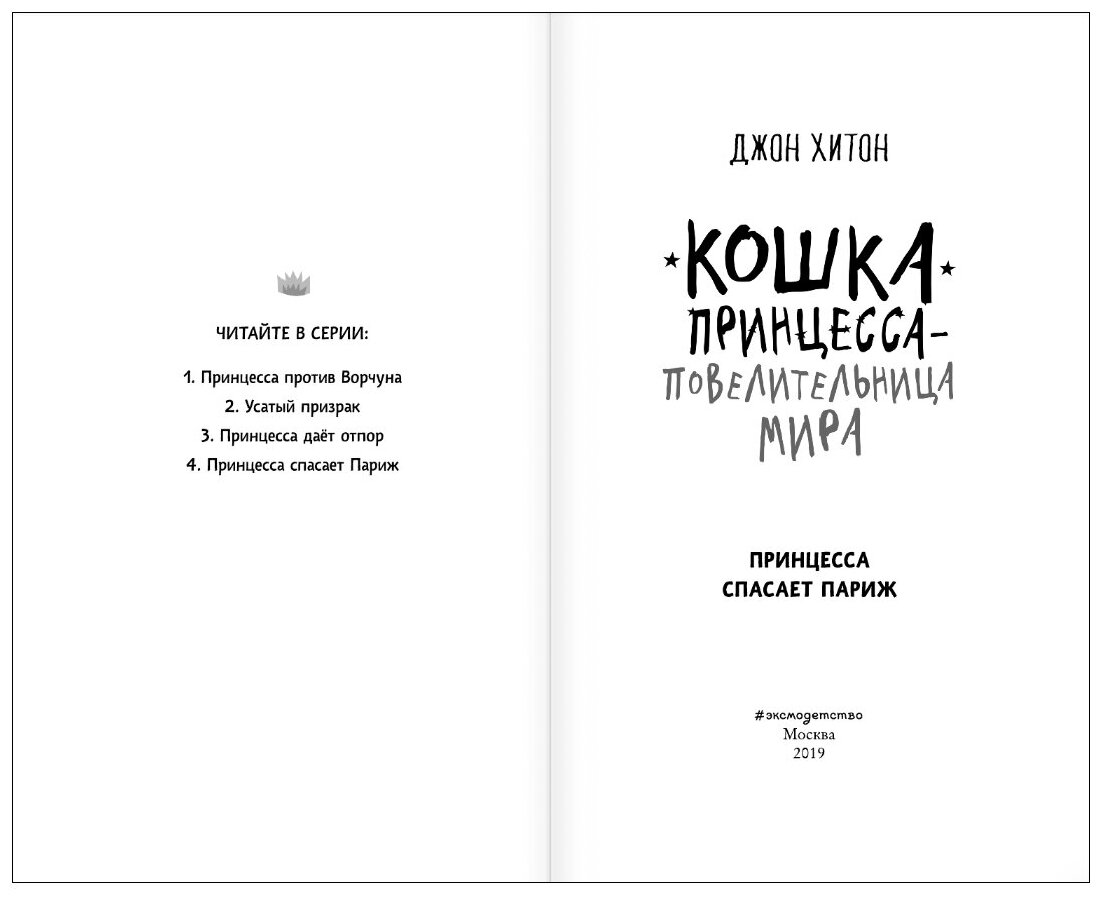 ЧИТАЙТЕ В СЕРИИ:

1. Принцесса против Ворчуна
2. Усатый призрак
3. Принцесса даёт отпор
4. Принцесса спасает Париж

ДЖОН ХИТОН

КОШКА
ПРИНЦЕССА-
ПОВЕЛИТЕЛЬНИЦА
МИРА

ПРИНЦЕССА
СПАСАЕТ ПАРИЖ

#эксмодетство
Москва
2019